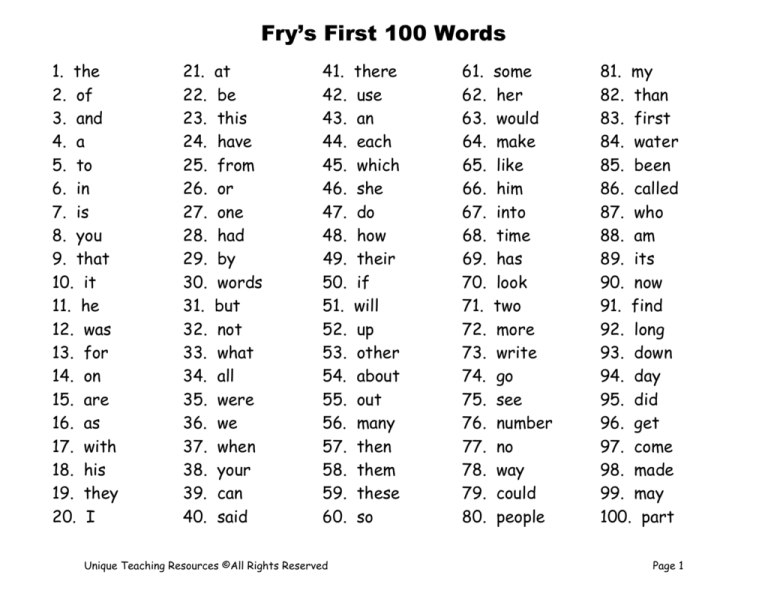 Fry's First 100 Words

1. the
2. of
3. and
4. a
5. to
6. in
7. is
8. you
9. that
10. it
11. he
12. was
13. for
14. on
15. are
16. as
17. with
18. his
19. they
20. I

21. at
22. be
23. this
24. have
25. from
26. or
27. one
28. had
29. by
30. words
31. but
32. not
33. what
34. all
35. were
36. we
37. when
38. your
39. can
40. said

41. there
42. use
43. an
44. each
45. which
46. she
47. do
48. how
49. their
50. if
51. will
52. up
53. other
54. about
55. out
56. many
57. then
58. them
59. these
60. so

61. some
62. her
63. would
64. make
65. like
66. him
67. into
68. time
69. has
70. look
71. two
72. more
73. write
74. go
75. see
76. number
77. no
78. way
79. could
80. people

81. my
82. than
83. first
84. water
85. been
86. called
87. who
88. am
89. its
90. now
91. find
92. long
93. down
94. day
95. did
96. get
97. come
98. made
99. may
100. part

Unique Teaching Resources ©All Rights Reserved

Page 1